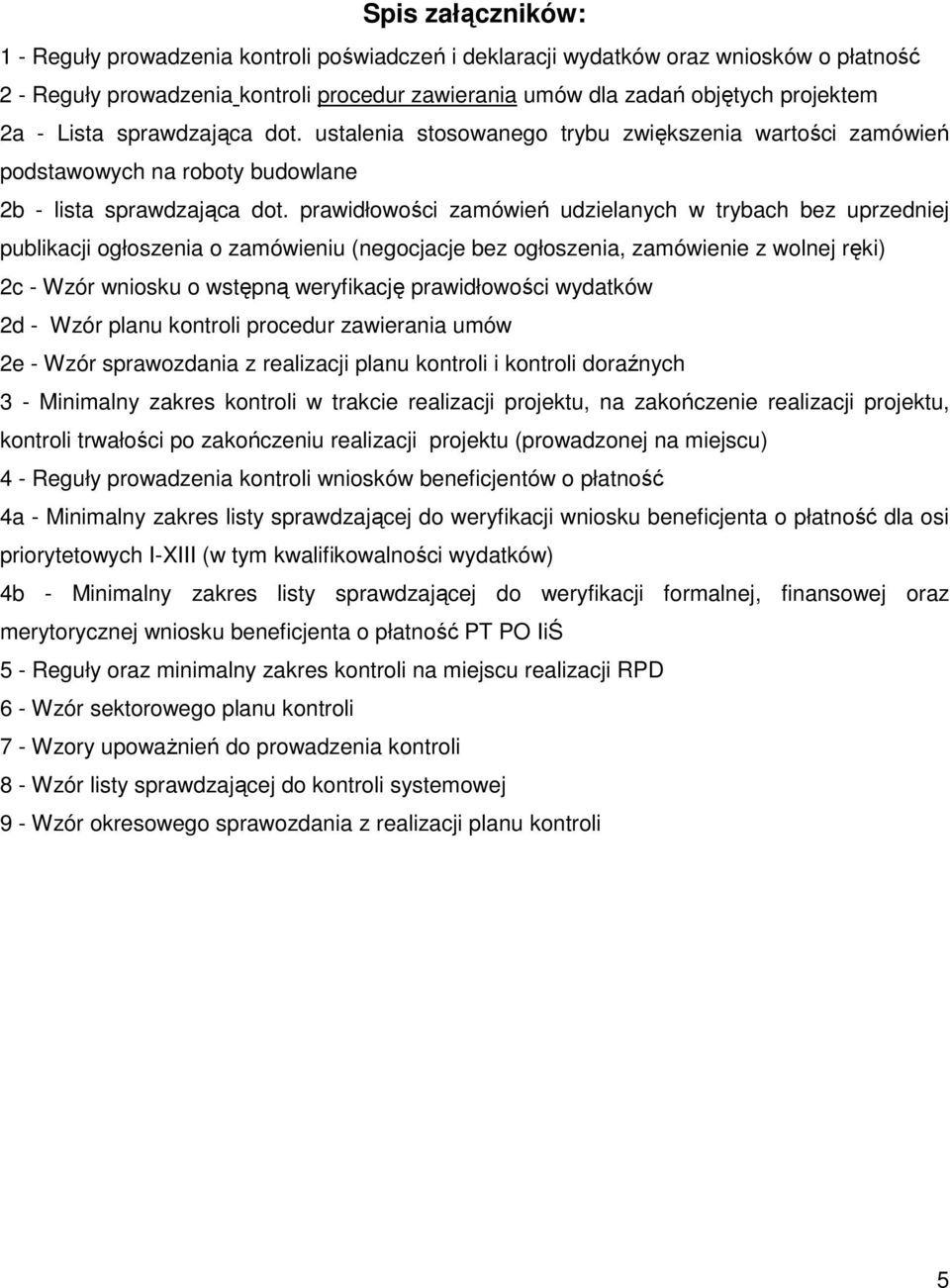 Spis załączników:

1 - Reguły prowadzenia kontroli poświadczeń i deklaracji wydatków oraz wniosków o płatność

2 - Reguły prowadzenia kontroli procedur zawierania umów dla zadań objętych projektem

2a - Lista sprawdzająca dot. ustalenia stosowanego trybu zwiększenia wartości zamówień podstawowych na roboty budowlane

2b - lista sprawdzająca dot. prawidłowości zamówień udzielanych w trybach bez uprzedniej publikacji ogłoszenia o zamówieniu (negocjacje bez ogłoszenia, zamówienie z wolnej ręki)

2c - Wzór wniosku o wstępną weryfikację prawidłowości wydatków

2d - Wzór planu kontroli procedur zawierania umów

2e - Wzór sprawozdania z realizacji planu kontroli i kontroli doraźnych

3 - Minimalny zakres kontroli w trakcie realizacji projektu, na zakończenie realizacji projektu, kontroli trwałości po zakończeniu realizacji projektu (prowadzonej na miejscu)

4 - Reguły prowadzenia kontroli wniosków beneficjentów o płatność

4a - Minimalny zakres listy sprawdzającej do weryfikacji wniosku beneficjenta o płatność dla osi priorytetowych I-XIII (w tym kwalifikowalności wydatków)

4b - Minimalny zakres listy sprawdzającej do weryfikacji formalnej, finansowej oraz merytorycznej wniosku beneficjenta o płatność PT PO IiŚ

5 - Reguły oraz minimalny zakres kontroli na miejscu realizacji RPD

6 - Wzór sektorowego planu kontroli

7 - Wzory upoważnień do prowadzenia kontroli

8 - Wzór listy sprawdzającej do kontroli systemowej

9 - Wzór okresowego sprawozdania z realizacji planu kontroli

5